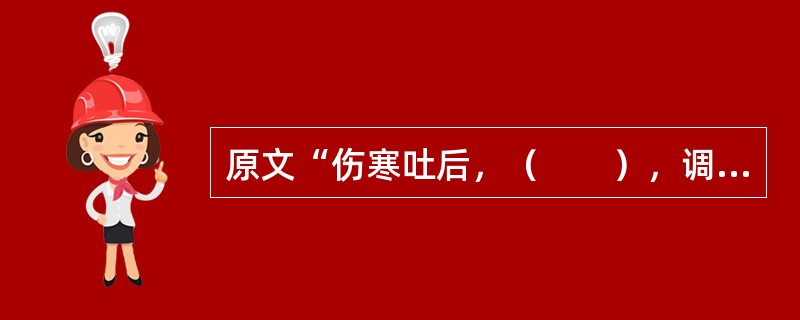 原文“伤寒吐后，（　　），调...